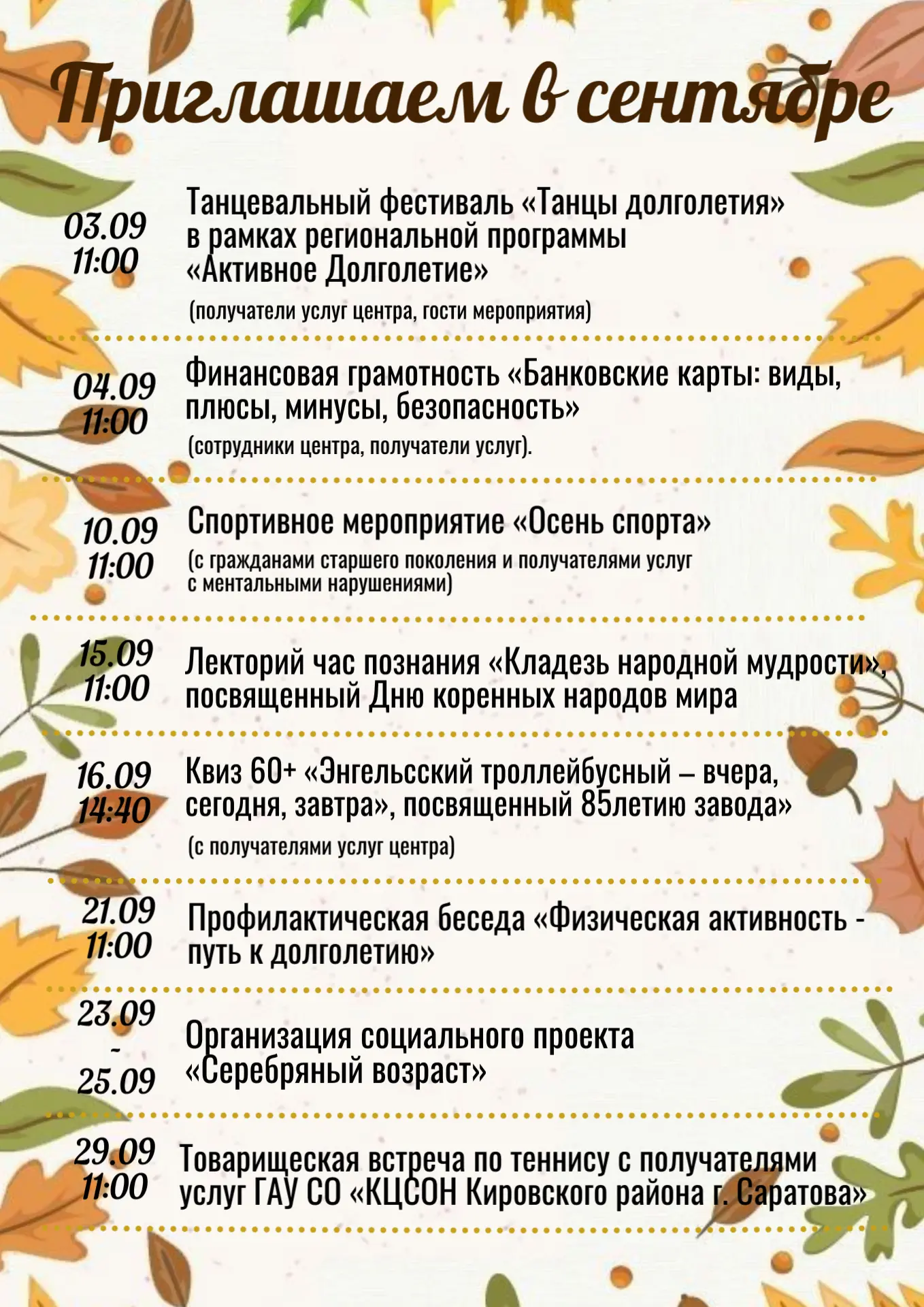 Приглашаем в сентябре

03.09
11:00

Танцевальный фестиваль «Танцы долголетия» в рамках региональной программы «Активное Долголетие»

(получатели услуг центра, гости мероприятия)

04.09
11:00

Финансовая грамотность «Банковские карты: виды, плюсы, минусы, безопасность»

(сотрудники центра, получатели услуг).

10.09
11:00

Спортивное мероприятие «Осень спорта»

(с гражданами старшего поколения и получателями услуг с ментальными нарушениями)

15.09
11:00

Лекторий час познания «Кладезь народной мудрости», посвященный Дню коренных народов мира

16.09
14:40

Квиз 60+ «Энгельсский троллейбусный – вчера, сегодня, завтра», посвященный 85летию завода»

(с получателями услуг центра)

21.09
11:00

Профилактическая беседа «Физическая активность - путь к долголетию»

23.09
-
25.09

Организация социального проекта «Серебряный возраст»

29.09
11:00

Товарищеская встреча по теннису с получателями услуг ГАУ СО «КЦСОН Кировского района г. Саратова»